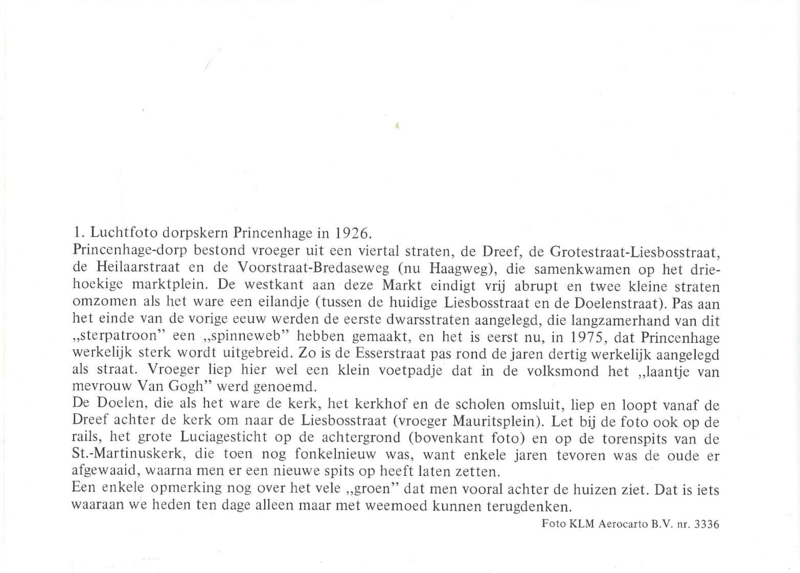 1. Luchtfoto dorpskern Princenhage in 1926.
Princenhage-dorp bestond vroeger uit een viertal straten, de Dreef, de Grotestraat-Liesbosstraat, de Heilaarstraat en de Voorstraat-Bredaseweg (nu Haagweg), die samenkwamen op het driehoekige marktplein. De westkant aan deze Markt eindigt vrij abrupt en twee kleine straten omzomen als het ware een eilandje (tussen de huidige Liesbosstraat en de Doelenstraat). Pas aan het einde van de vorige eeuw werden de eerste dwarsstraten aangelegd, die langzamerhand van dit „sterpatroon" een „spinneweb" hebben gemaakt, en het is eerst nu, in 1975, dat Princenhage werkelijk sterk wordt uitgebreid. Zo is de Esserstraat pas rond de jaren dertig werkelijk aangelegd als straat. Vroeger liep hier wel een klein voetpadje dat in de volksmond het „laantje van mevrouw Van Gogh" werd genoemd.
De Doelen, die als het ware de kerk, het kerkhof en de scholen omsluit, liep en loopt vanaf de Dreef achter de kerk om naar de Liesbosstraat (vroeger Mauritsplein). Let bij de foto ook op de rails, het grote Luciagesticht op de achtergrond (bovenkant foto) en op de torenspits van de St.-Martinuskerk, die toen nog fonkelnieuw was, want enkele jaren tevoren was de oude er afgewaaid, waarna men er een nieuwe spits op heeft laten zetten.
Een enkele opmerking nog over het vele „groen" dat men vooral achter de huizen ziet. Dat is iets waaraan we heden ten dage alleen maar met weemoed kunnen terugdenken.
Foto KLM Aerocarto B.V. nr. 3336